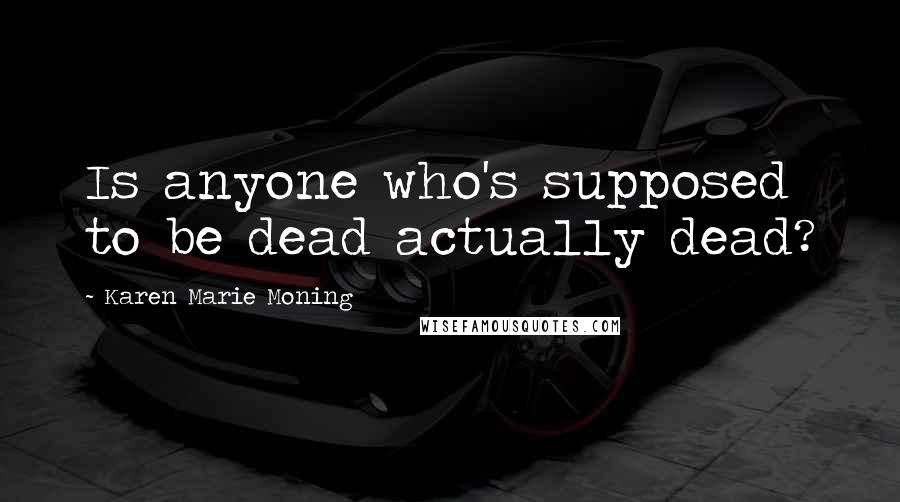 Is anyone who's supposed to be dead actually dead?

~ Karen Marie Moning

WISEFAMOUSQUOTES.COM